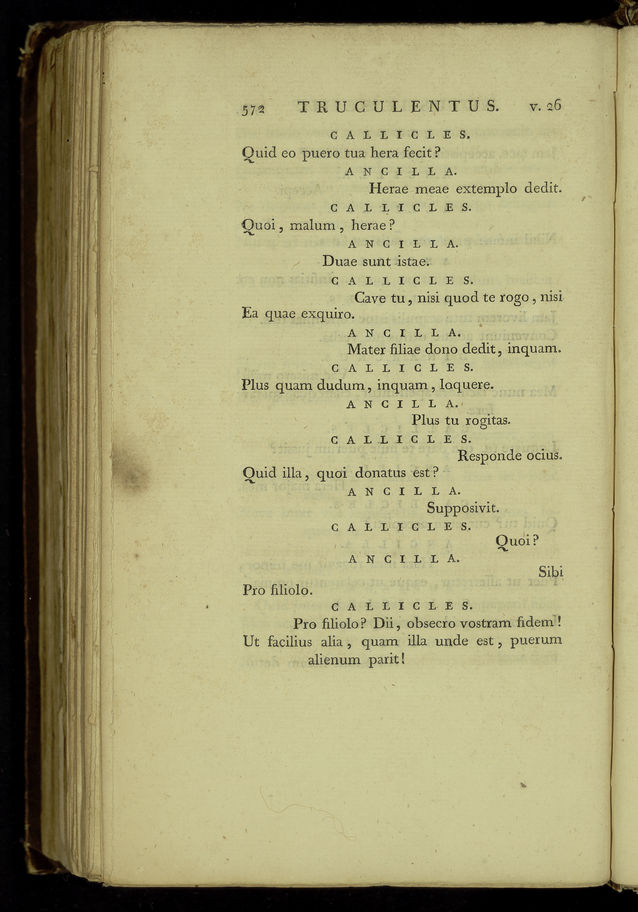 572 TRUCULENTUS. v. 26

CALLICLES.

Quid eo puero tua hera fecit?

ANCILLA.

Herae meae extemplo dedit.

CALLICLES.

Quoi, malum, herae?

ANCILLA.

Duae sunt istae.

CALLICLES.

Cave tu, nisi quod te rogo, nisi Ea quae exquiro.

ANCILLA.

Mater filiae dono dedit, inquam.

CALLICLES.

Plus quam dudum, inquam, loquere.

ANCILLA.

Plus tu rogitas.

CALLICLES.

Responde ocius.

Quid illa, quoi donatus est?

ANCILLA.

Supposivit.

CALLICLES.

Quoi?

ANCILLA.

Sibi

Pro filiolo.

CALLICLES.

Pro filiolo? Dii, obsecro vostram fidem!

Ut facilius alia, quam illa unde est, puerum alienum parit!